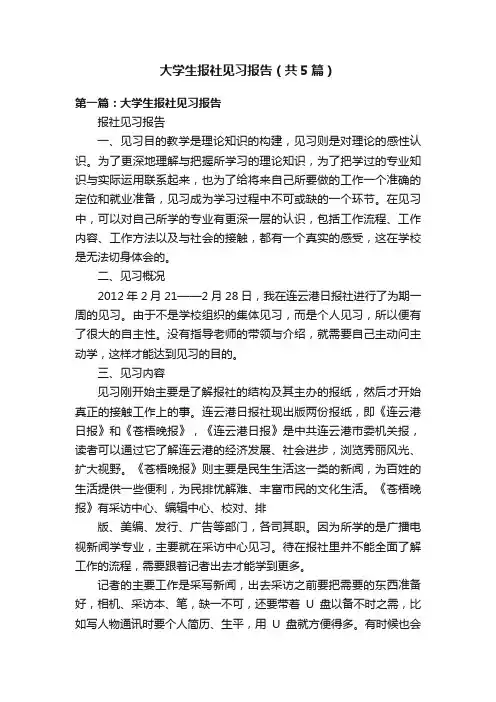 大学生报社见习报告（共5篇）

第一篇：大学生报社见习报告

报社见习报告

一、见习目的教学是理论知识的构建，见习则是对理论的感性认识。为了更深地理解与把握所学习的理论知识，为了把学过的专业知识与实际运用联系起来，也为了给将来自己所要做的工作一个准确的定位和就业准备，见习成为学习过程中不可或缺的一个环节。在见习中，可以对自己所学的专业有更深一层的认识，包括工作流程、工作内容、工作方法以及与社会的接触，都有一个真实的感受，这在学校是无法切身体会的。

二、见习概况

2012年2月21——2月28日，我在连云港日报社进行了为期一周的见习。由于不是学校组织的集体见习，而是个人见习，所以便有了很大的自主性。没有指导老师的带领与介绍，就需要自己主动问主动学，这样才能达到见习的目的。

三、见习内容

见习刚开始主要是了解报社的结构及其主办的报纸，然后才开始真正的接触工作上的事。连云港日报社现出版两份报纸，即《连云港日报》和《苍梧晚报》，《连云港日报》是中共连云港市委机关报，读者可以通过它了解连云港的经济发展、社会进步，浏览秀丽风光、扩大视野。《苍梧晚报》则主要是民生生活这一类的新闻，为百姓的生活提供一些便利，为民排忧解难、丰富市民的文化生活。《苍梧晚报》有采访中心、编辑中心、校对、排

版、美编、发行、广告等部门，各司其职。因为所学的是广播电视新闻学专业，主要就在采访中心见习。待在报社里并不能全面了解工作的流程，需要跟着记者出去才能学到更多。

记者的主要工作是采写新闻，出去采访之前要把需要的东西准备好，相机、采访本、笔，缺一不可，还要带着 U 盘以备不时之需，比如写人物通讯时要个人简历、生平，用 U 盘就方便得多。有时候也会